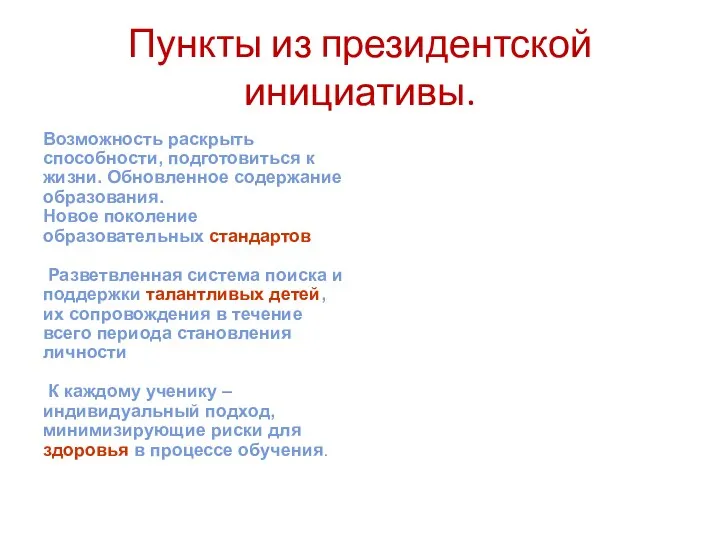 Пункты из президентской инициативы.

Возможность раскрыть способности, подготовиться к жизни. Обновленное содержание образования.
Новое поколение образовательных стандартов

Разветвленная система поиска и поддержки талантливых детей, их сопровождения в течение всего периода становления личности

К каждому ученику – индивидуальный подход, минимизирующие риски для здоровья в процессе обучения.